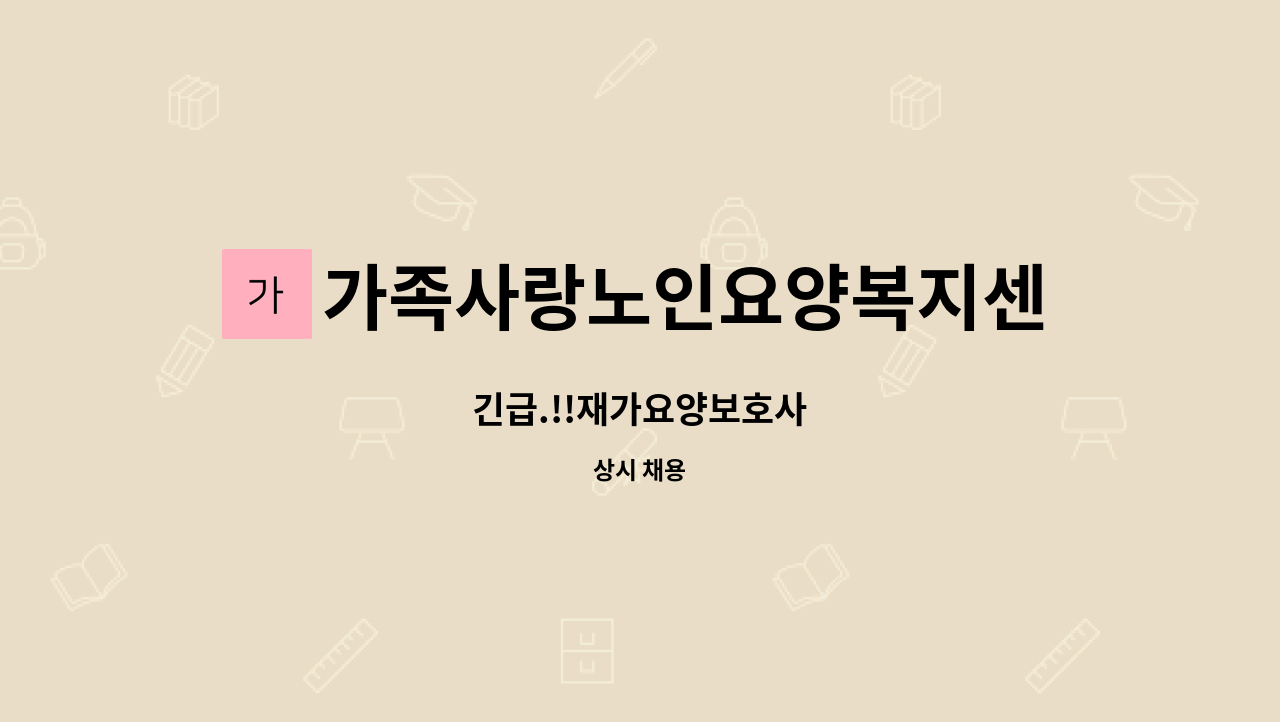 가

가족사랑노인요양복지센

긴급.!!재가요양보호사

상시 채용